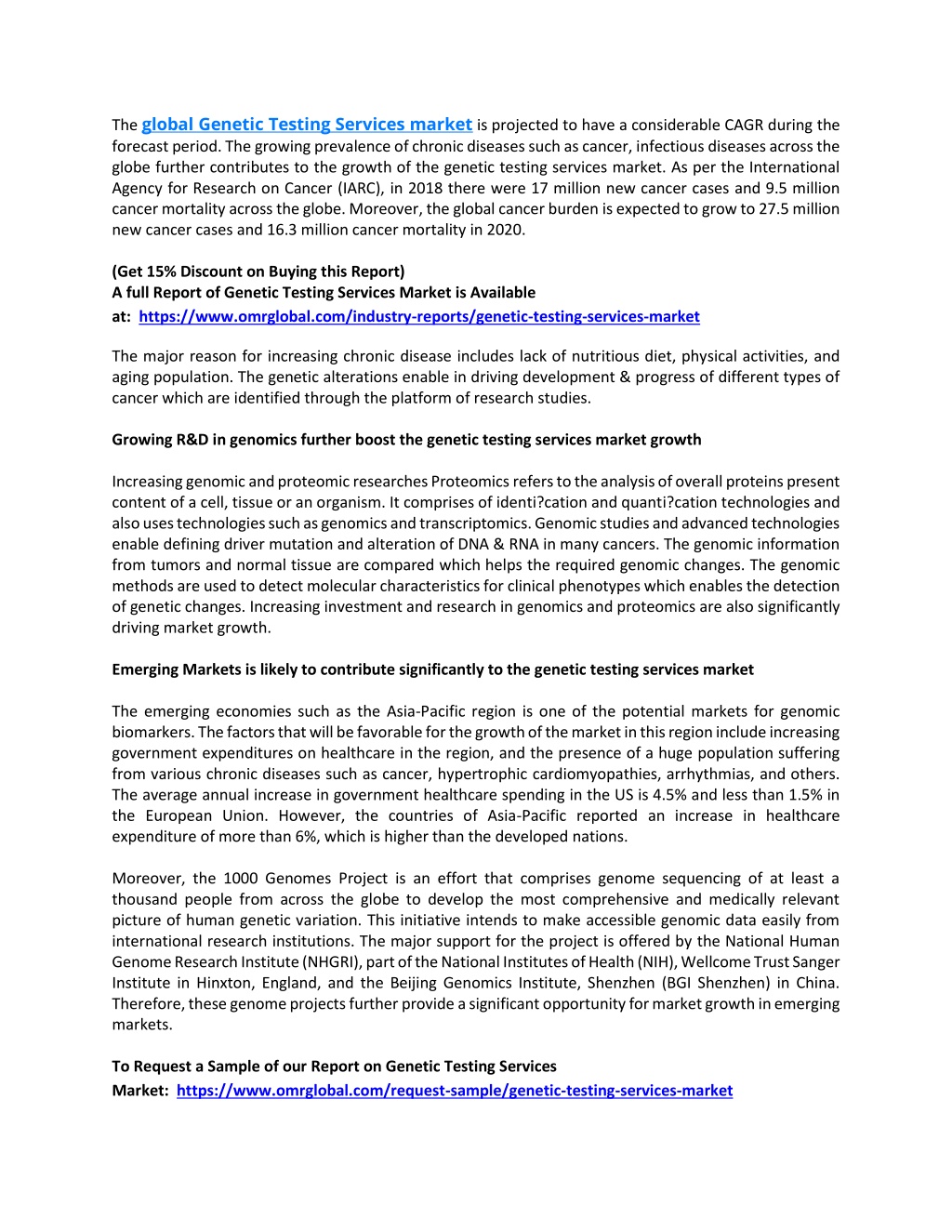 The global Genetic Testing Services market is projected to have a considerable CAGR during the forecast period. The growing prevalence of chronic diseases such as cancer, infectious diseases across the globe further contributes to the growth of the genetic testing services market. As per the International Agency for Research on Cancer (IARC), in 2018 there were 17 million new cancer cases and 9.5 million cancer mortality across the globe. Moreover, the global cancer burden is expected to grow to 27.5 million new cancer cases and 16.3 million cancer mortality in 2020.

(Get 15% Discount on Buying this Report)
A full Report of Genetic Testing Services Market is Available at: https://www.omrglobal.com/industry-reports/genetic-testing-services-market

The major reason for increasing chronic disease includes lack of nutritious diet, physical activities, and aging population. The genetic alterations enable in driving development & progress of different types of cancer which are identified through the platform of research studies.

Growing R&D in genomics further boost the genetic testing services market growth

Increasing genomic and proteomic researches Proteomics refers to the analysis of overall proteins present content of a cell, tissue or an organism. It comprises of identi?cation and quanti?cation technologies and also uses technologies such as genomics and transcriptomics. Genomic studies and advanced technologies enable defining driver mutation and alteration of DNA & RNA in many cancers. The genomic information from tumors and normal tissue are compared which helps the required genomic changes. The genomic methods are used to detect molecular characteristics for clinical phenotypes which enables the detection of genetic changes. Increasing investment and research in genomics and proteomics are also significantly driving market growth.

Emerging Markets is likely to contribute significantly to the genetic testing services market

The emerging economies such as the Asia-Pacific region is one of the potential markets for genomic biomarkers. The factors that will be favorable for the growth of the market in this region include increasing government expenditures on healthcare in the region, and the presence of a huge population suffering from various chronic diseases such as cancer, hypertrophic cardiomyopathies, arrhythmias, and others. The average annual increase in government healthcare spending in the US is 4.5% and less than 1.5% in the European Union. However, the countries of Asia-Pacific reported an increase in healthcare expenditure of more than 6%, which is higher than the developed nations.

Moreover, the 1000 Genomes Project is an effort that comprises genome sequencing of at least a thousand people from across the globe to develop the most comprehensive and medically relevant picture of human genetic variation. This initiative intends to make accessible genomic data easily from international research institutions. The major support for the project is offered by the National Human Genome Research Institute (NHGRI), part of the National Institutes of Health (NIH), Wellcome Trust Sanger Institute in Hinxton, England, and the Beijing Genomics Institute, Shenzhen (BGI Shenzhen) in China. Therefore, these genome projects further provide a significant opportunity for market growth in emerging markets.

To Request a Sample of our Report on Genetic Testing Services Market: https://www.omrglobal.com/request-sample/genetic-testing-services-market